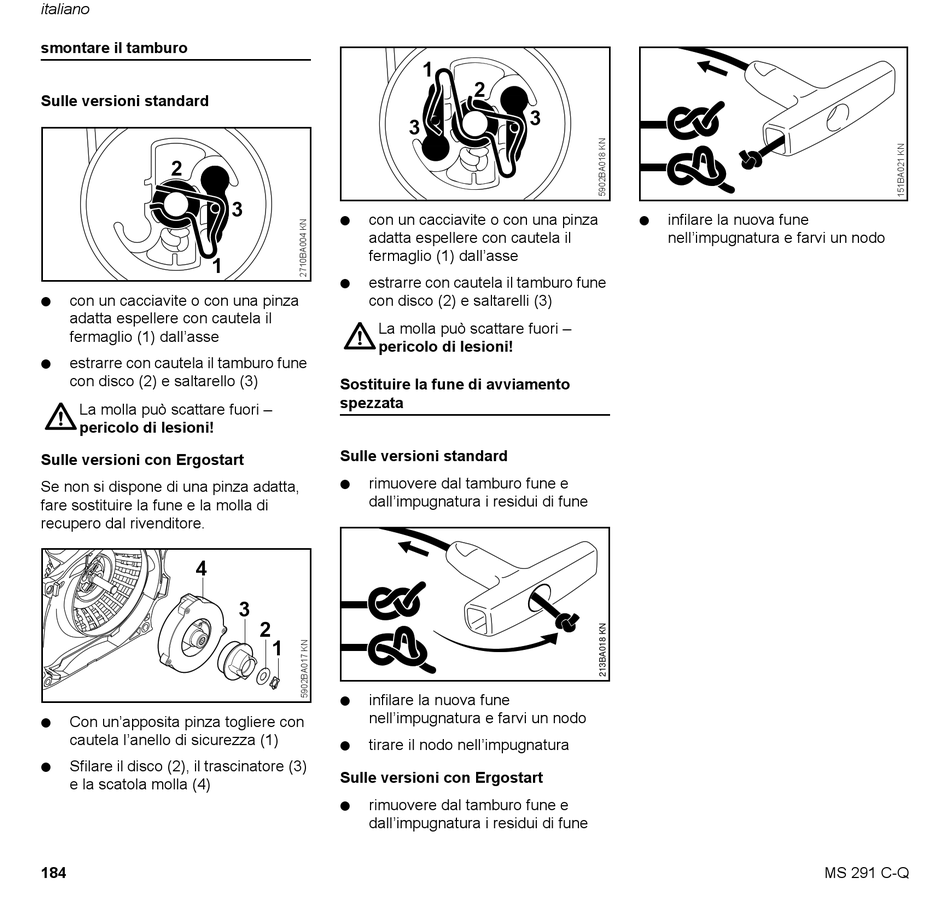 italiano

smontare il tamburo

Sulle versioni standard

2
3
1
2710BA004 KN

● con un cacciavite o con una pinza adatta espellere con cautela il fermaglio (1) dall'asse

● estrarre con cautela il tamburo fune con disco (2) e saltarello (3)

La molla può scattare fuori – **pericolo di lesioni!**

Sulle versioni con Ergostart

Se non si dispone di una pinza adatta, fare sostituire la fune e la molla di recupero dal rivenditore.

4
3
2
1
5902BA017 KN

● Con un'apposita pinza togliere con cautela l'anello di sicurezza (1)

● Sfilare il disco (2), il trascinatore (3) e la scatola molla (4)

1
2
3
3
5902BA018 KN

● con un cacciavite o con una pinza adatta espellere con cautela il fermaglio (1) dall'asse

● estrarre con cautela il tamburo fune con disco (2) e saltarelli (3)

La molla può scattare fuori – **pericolo di lesioni!**

Sostituire la fune di avviamento spezzata

Sulle versioni standard

● rimuovere dal tamburo fune e dall'impugnatura i residui di fune

213BA018 KN

● infilare la nuova fune nell'impugnatura e farvi un nodo

● tirare il nodo nell'impugnatura

Sulle versioni con Ergostart

● rimuovere dal tamburo fune e dall'impugnatura i residui di fune

151BA021 KN

● infilare la nuova fune nell'impugnatura e farvi un nodo

184

MS 291 C-Q